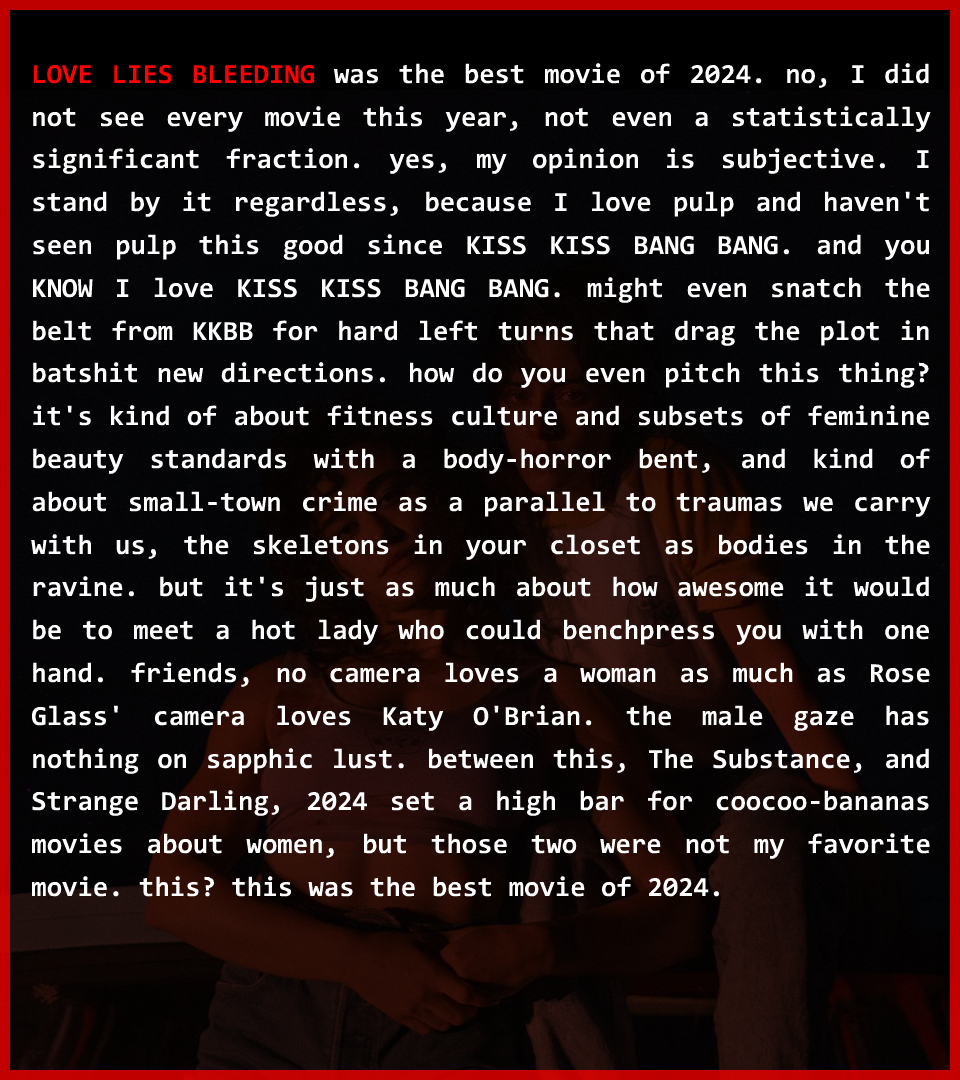 LOVE LIES BLEEDING was the best movie of 2024. no, I did not see every movie this year, not even a statistically significant fraction. yes, my opinion is subjective. I stand by it regardless, because I love pulp and haven't seen pulp this good since KISS KISS BANG BANG. and you KNOW I love KISS KISS BANG BANG. might even snatch the belt from KKBB for hard left turns that drag the plot in batshit new directions. how do you even pitch this thing? it's kind of about fitness culture and subsets of feminine beauty standards with a body-horror bent, and kind of about small-town crime as a parallel to traumas we carry with us, the skeletons in your closet as bodies in the ravine. but it's just as much about how awesome it would be to meet a hot lady who could benchpress you with one hand. friends, no camera loves a woman as much as Rose Glass' camera loves Katy O'Brian. the male gaze has nothing on sapphic lust. between this, The Substance, and Strange Darling, 2024 set a high bar for coocoo-bananas movies about women, but those two were not my favorite movie. this? this was the best movie of 2024.